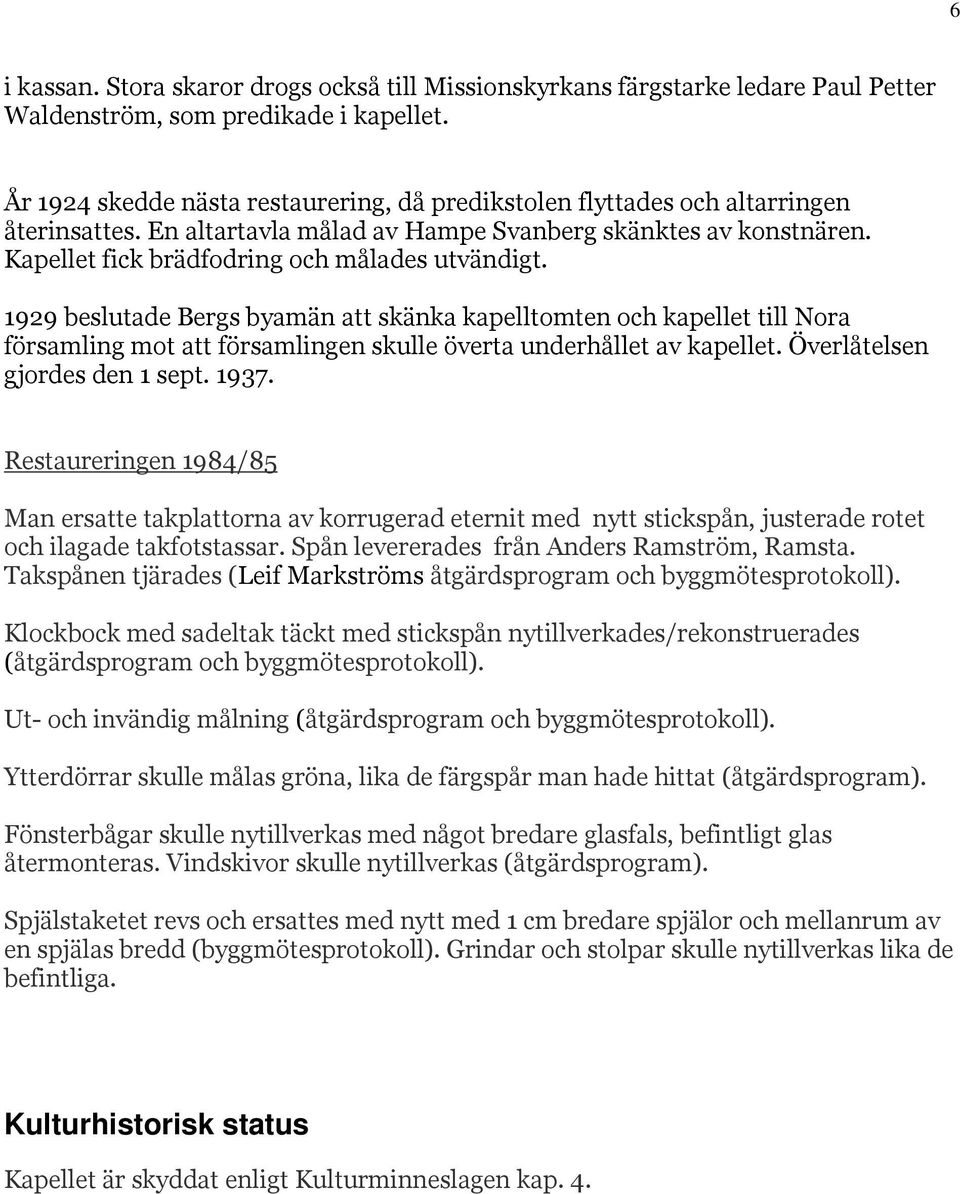 6

i kassan. Stora skaror drogs också till Missionskyrkans färgstarke ledare Paul Petter Waldenström, som predikade i kapellet.

År 1924 skedde nästa restaurering, då predikstolen flyttades och altarringen återinsattes. En altartavla målad av Hampe Svanberg skänktes av konstnären. Kapellet fick brädfodring och målades utvändigt.

1929 beslutade Bergs byamän att skänka kapelltomten och kapellet till Nora församling mot att församlingen skulle överta underhållet av kapellet. Överlåtelsen gjordes den 1 sept. 1937.

Restaureringen 1984/85

Man ersatte takplattorna av korrugerad eternit med nytt stickspån, justerade rotet och ilagade takfotstassar. Spån levererades från Anders Ramström, Ramsta. Takspånen tjärades (Leif Markströms åtgärdsprogram och byggmötesprotokoll).

Klockbock med sadeltak täckt med stickspån nytillverkades/rekonstruerades (åtgärdsprogram och byggmötesprotokoll).

Ut- och invändig målning (åtgärdsprogram och byggmötesprotokoll).

Ytterdörrar skulle målas gröna, lika de färgspår man hade hittat (åtgärdsprogram).

Fönsterbågar skulle nytillverkas med något bredare glasfals, befintligt glas återmonteras. Vindskivor skulle nytillverkas (åtgärdsprogram).

Spjälstaketet revs och ersattes med nytt med 1 cm bredare spjälor och mellanrum av en spjälas bredd (byggmötesprotokoll). Grindar och stolpar skulle nytillverkas lika de befintliga.

Kulturhistorisk status

Kapellet är skyddat enligt Kulturminneslagen kap. 4.